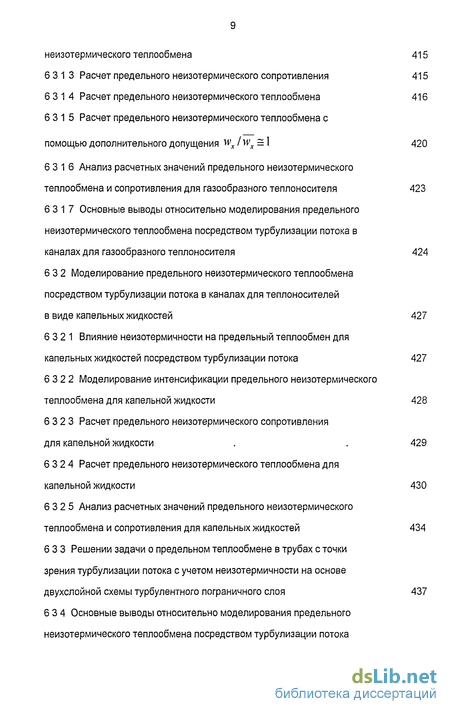 9

неизотермического теплообмена 415

6 3 1 3 Расчет предельного неизотермического сопротивления 415

6 3 1 4 Расчет предельного неизотермического теплообмена 416

6 3 1 5 Расчет предельного неизотермического теплообмена с помощью дополнительного допущения $w_x / \overline{w_x} \cong 1$ 420

6 3 1 6 Анализ расчетных значений предельного неизотермического теплообмена и сопротивления для газообразного теплоносителя 423

6 3 1 7 Основные выводы относительно моделирования предельного неизотермического теплообмена посредством турбулизации потока в каналах для газообразного теплоносителя 424

6 3 2 Моделирование предельного неизотермического теплообмена посредством турбулизации потока в каналах для теплоносителей в виде капельных жидкостей 427

6 3 2 1 Влияние неизотермичности на предельный теплообмен для капельных жидкостей посредством турбулизации потока 427

6 3 2 2 Моделирование интенсификации предельного неизотермического теплообмена для капельной жидкости 428

6 3 2 3 Расчет предельного неизотермического сопротивления для капельной жидкости . . 429

6 3 2 4 Расчет предельного неизотермического теплообмена для капельной жидкости 430

6 3 2 5 Анализ расчетных значений предельного неизотермического теплообмена и сопротивления для капельных жидкостей 434

6 3 3 Решении задачи о предельном теплообмене в трубах с точки зрения турбулизации потока с учетом неизотермичности на основе двухслойной схемы турбулентного пограничного слоя 437

6 3 4 Основные выводы относительно моделирования предельного неизотермического теплообмена посредством турбулизации потока

dsLib.net
библиотека диссертаций